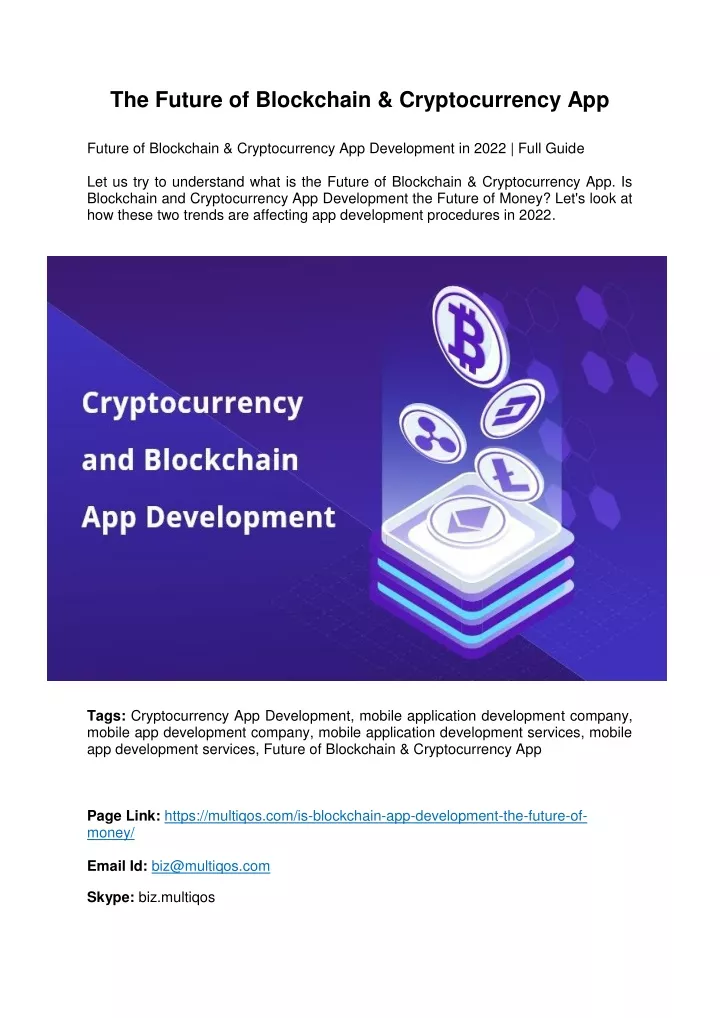 The Future of Blockchain & Cryptocurrency App

Future of Blockchain & Cryptocurrency App Development in 2022 | Full Guide

Let us try to understand what is the Future of Blockchain & Cryptocurrency App. Is Blockchain and Cryptocurrency App Development the Future of Money? Let's look at how these two trends are affecting app development procedures in 2022.

Cryptocurrency and Blockchain App Development

Tags: Cryptocurrency App Development, mobile application development company, mobile app development company, mobile application development services, mobile app development services, Future of Blockchain & Cryptocurrency App

Page Link: https://multiqos.com/is-blockchain-app-development-the-future-of-money/

Email Id: biz@multiqos.com

Skype: biz.multiqos